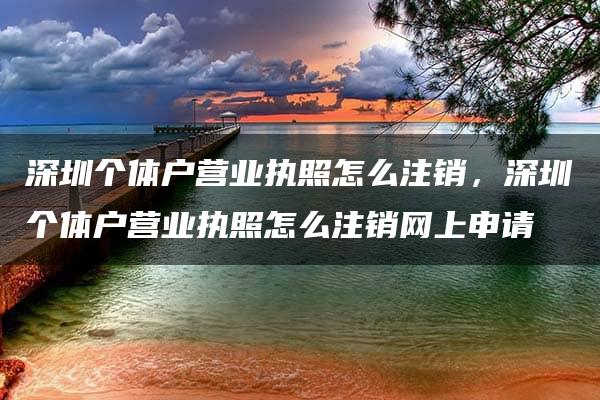 深圳个体户营业执照怎么注销，深圳个体户营业执照怎么注销网上申请